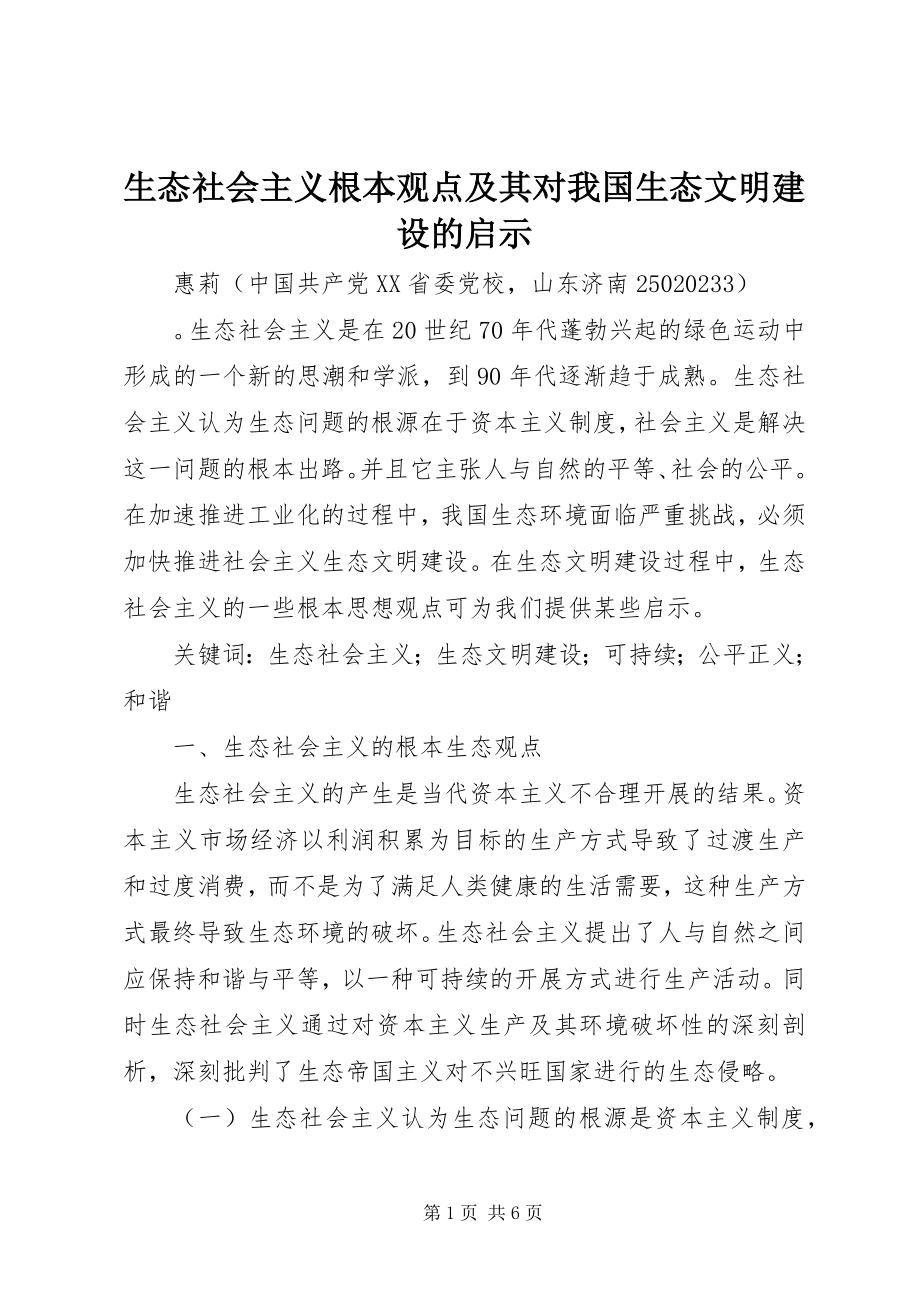 生态社会主义根本观点及其对我国生态文明建设的启示

惠莉（中国共产党XX省委党校，山东济南25020233）

。生态社会主义是在20世纪70年代蓬勃兴起的绿色运动中形成的一个新的思潮和学派，到90年代逐渐趋于成熟。生态社会主义认为生态问题的根源在于资本主义制度，社会主义是解决这一问题的根本出路。并且它主张人与自然的平等、社会的公平。在加速推进工业化的过程中，我国生态环境面临严重挑战，必须加快推进社会主义生态文明建设。在生态文明建设过程中，生态社会主义的一些根本思想观点可为我们提供某些启示。

关键词：生态社会主义；生态文明建设；可持续；公平正义；和谐

一、生态社会主义的根本生态观点

生态社会主义的产生是当代资本主义不合理开展的结果。资本主义市场经济以利润积累为目标的生产方式导致了过渡生产和过度消费，而不是为了满足人类健康的生活需要，这种生产方式最终导致生态环境的破坏。生态社会主义提出了人与自然之间应保持和谐与平等，以一种可持续的开展方式进行生产活动。同时生态社会主义通过对资本主义生产及其环境破坏性的深刻剖析，深刻批判了生态帝国主义对不兴旺国家进行的生态侵略。

（一）生态社会主义认为生态问题的根源是资本主义制度，

第1页 共6页